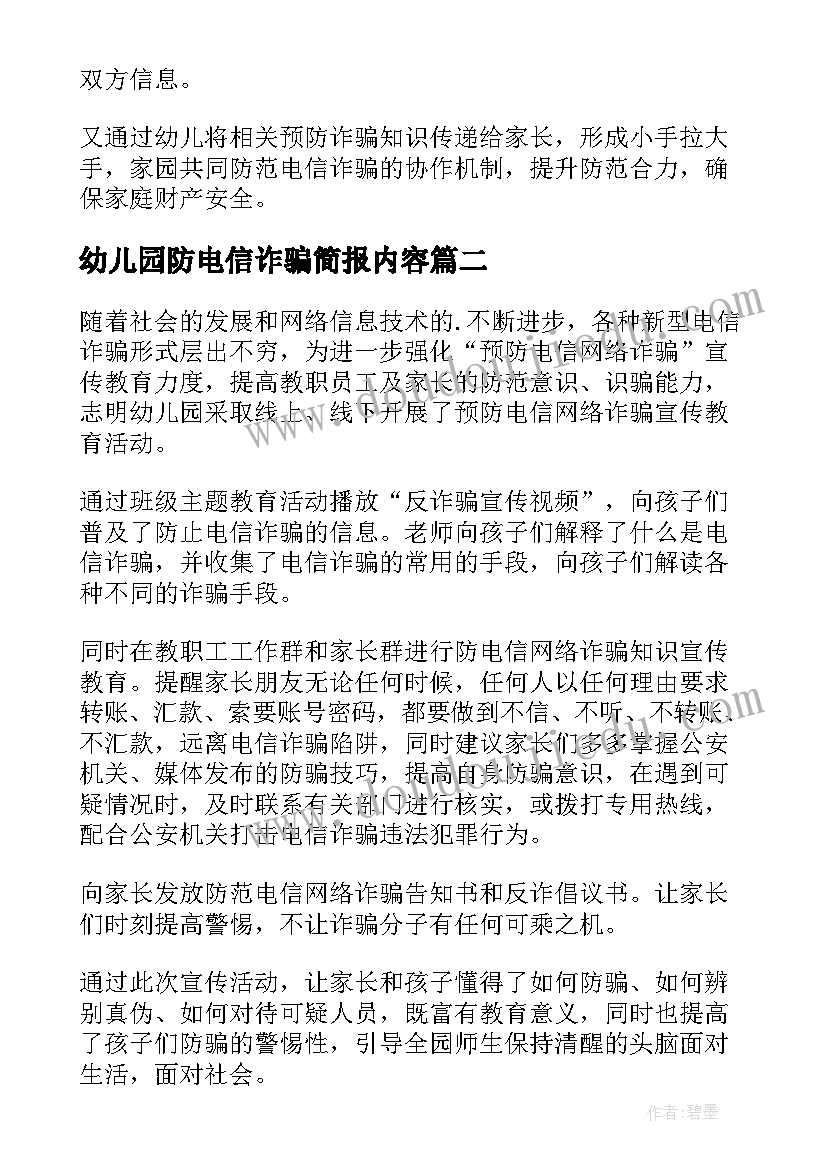 双方信息。

又通过幼儿将相关预防诈骗知识传递给家长，形成小手拉大手，家园共同防范电信诈骗的协作机制，提升防范合力，确保家庭财产安全。

幼儿园防电信诈骗简报内容篇二

随着社会的发展和网络信息技术的.不断进步，各种新型电信诈骗形式层出不穷，为进一步强化“预防电信网络诈骗”宣传教育力度，提高教职员工及家长的防范意识、识骗能力，志明幼儿园采取线上、线下开展了预防电信网络诈骗宣传教育活动。

通过班级主题教育活动播放“反诈骗宣传视频”，向孩子们普及了防止电信诈骗的信息。老师向孩子们解释了什么是电信诈骗，并收集了电信诈骗的常用的手段，向孩子们解读各种不同的诈骗手段。

同时在教职工工作群和家长群进行防电信网络诈骗知识宣传教育。提醒家长朋友无论任何时候，任何人以任何理由要求转账、汇款、索要账号密码，都要做到不信、不听、不转账、不汇款，远离电信诈骗陷阱，同时建议家长们多多掌握公安机关、媒体发布的防骗技巧，提高自身防骗意识，在遇到可疑情况时，及时联系有关部门进行核实，或拨打专用热线，配合公安机关打击电信诈骗违法犯罪行为。

向家长发放防范电信网络诈骗告知书和反诈倡议书。让家长们时刻提高警惕，不让诈骗分子有任何可乘之机。

通过此次宣传活动，让家长和孩子懂得了如何防骗、如何辨别真伪、如何对待可疑人员，既富有教育意义，同时也提高了孩子们防骗的警惕性，引导全园师生保持清醒的头脑面对生活，面对社会。

作者:碧墨